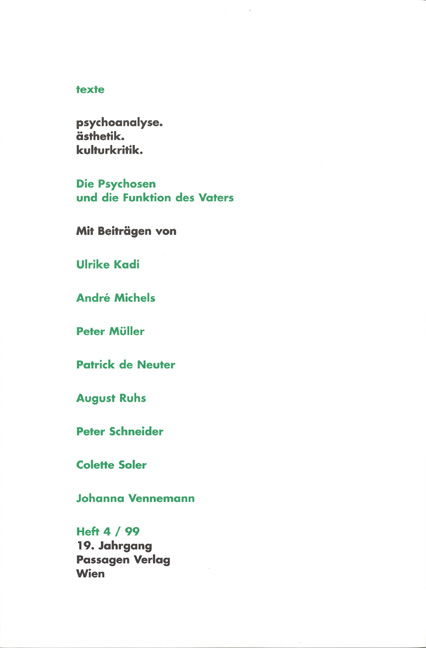 texte

psychoanalyse.
ästhetik.
kulturkritik.

Die Psychosen
und die Funktion des Vaters

Mit Beiträgen von

Ulrike Kadi

André Michels

Peter Müller

Patrick de Neuter

August Ruhs

Peter Schneider

Colette Soler

Johanna Vennemann

Heft 4 / 99
19. Jahrgang
Passagen Verlag
Wien